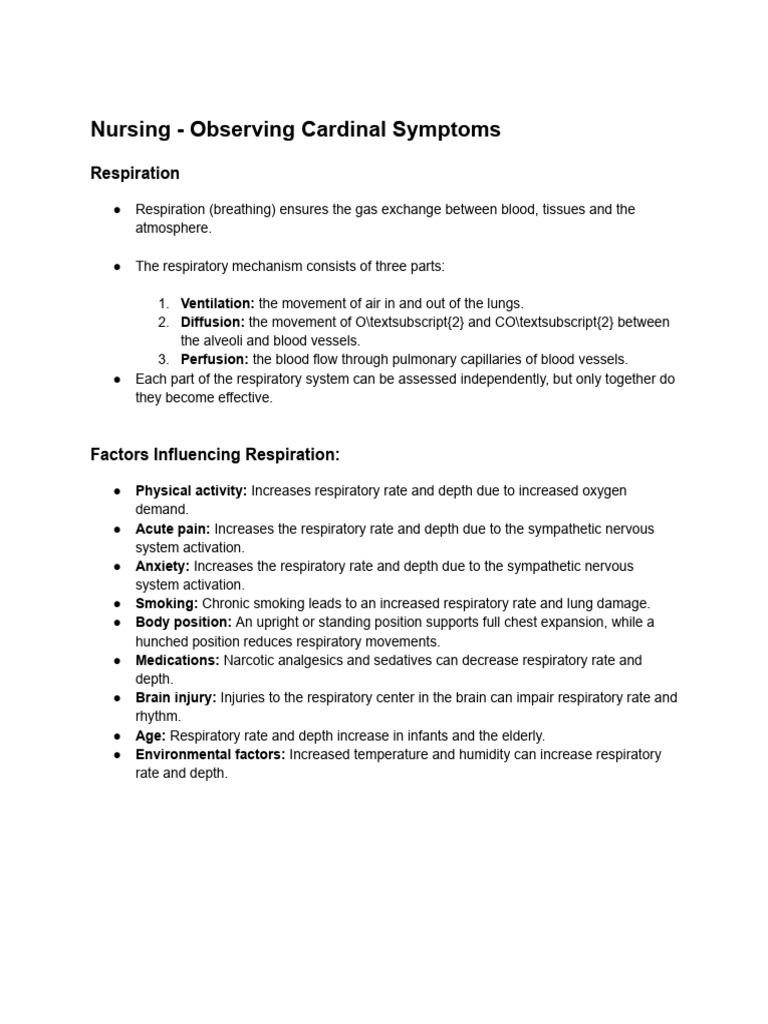 Nursing - Observing Cardinal Symptoms

Respiration

● Respiration (breathing) ensures the gas exchange between blood, tissues and the atmosphere.

● The respiratory mechanism consists of three parts:

1. Ventilation: the movement of air in and out of the lungs.
2. Diffusion: the movement of O\textsubscript{2} and CO\textsubscript{2} between the alveoli and blood vessels.
3. Perfusion: the blood flow through pulmonary capillaries of blood vessels.

● Each part of the respiratory system can be assessed independently, but only together do they become effective.

Factors Influencing Respiration:

● Physical activity: Increases respiratory rate and depth due to increased oxygen demand.
● Acute pain: Increases the respiratory rate and depth due to the sympathetic nervous system activation.
● Anxiety: Increases the respiratory rate and depth due to the sympathetic nervous system activation.
● Smoking: Chronic smoking leads to an increased respiratory rate and lung damage.
● Body position: An upright or standing position supports full chest expansion, while a hunched position reduces respiratory movements.
● Medications: Narcotic analgesics and sedatives can decrease respiratory rate and depth.
● Brain injury: Injuries to the respiratory center in the brain can impair respiratory rate and rhythm.
● Age: Respiratory rate and depth increase in infants and the elderly.
● Environmental factors: Increased temperature and humidity can increase respiratory rate and depth.